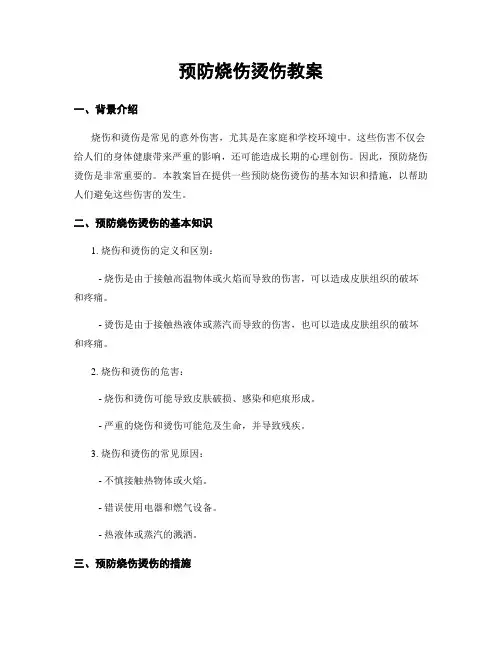 预防烧伤烫伤教案

一、背景介绍

烧伤和烫伤是常见的意外伤害，尤其是在家庭和学校环境中。这些伤害不仅会给人们的身体健康带来严重的影响，还可能造成长期的心理创伤。因此，预防烧伤烫伤是非常重要的。本教案旨在提供一些预防烧伤烫伤的基本知识和措施，以帮助人们避免这些伤害的发生。

二、预防烧伤烫伤的基本知识

1. 烧伤和烫伤的定义和区别：

- 烧伤是由于接触高温物体或火焰而导致的伤害，可以造成皮肤组织的破坏和疼痛。

- 烫伤是由于接触热液体或蒸汽而导致的伤害，也可以造成皮肤组织的破坏和疼痛。

2. 烧伤和烫伤的危害：

- 烧伤和烫伤可能导致皮肤破损、感染和疤痕形成。

- 严重的烧伤和烫伤可能危及生命，并导致残疾。

3. 烧伤和烫伤的常见原因：

- 不慎接触热物体或火焰。

- 错误使用电器和燃气设备。

- 热液体或蒸汽的溅洒。

三、预防烧伤烫伤的措施